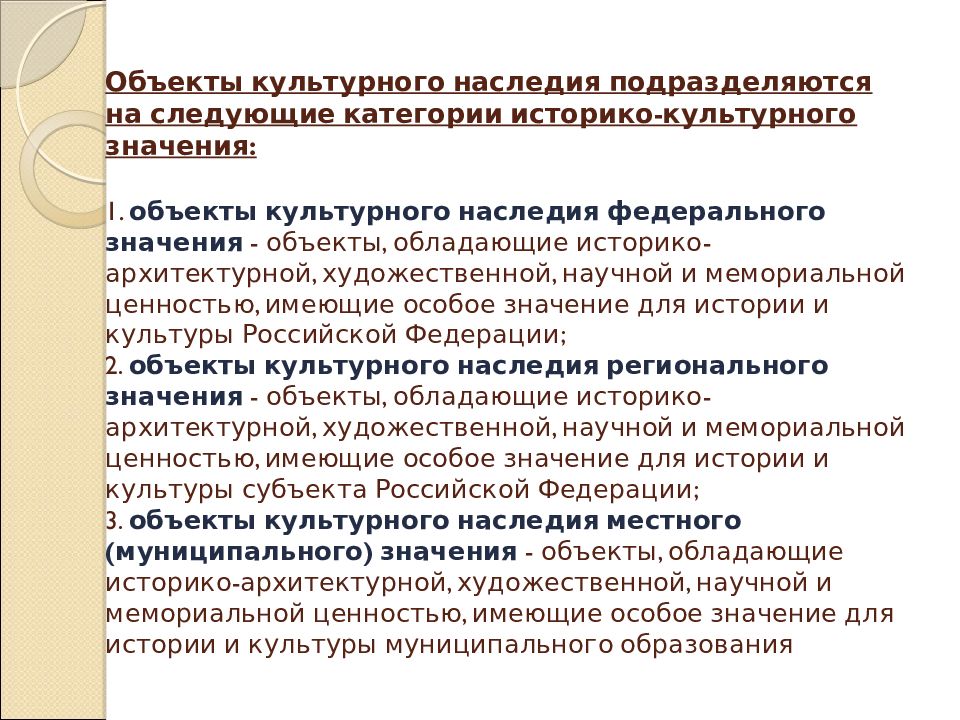 Объекты культурного наследия подразделяются на следующие категории историко-культурного значения:

1. объекты культурного наследия федерального значения - объекты, обладающие историко-архитектурной, художественной, научной и мемориальной ценностью, имеющие особое значение для истории и культуры Российской Федерации;
2. объекты культурного наследия регионального значения - объекты, обладающие историко-архитектурной, художественной, научной и мемориальной ценностью, имеющие особое значение для истории и культуры субъекта Российской Федерации;
3. объекты культурного наследия местного (муниципального) значения - объекты, обладающие историко-архитектурной, художественной, научной и мемориальной ценностью, имеющие особое значение для истории и культуры муниципального образования